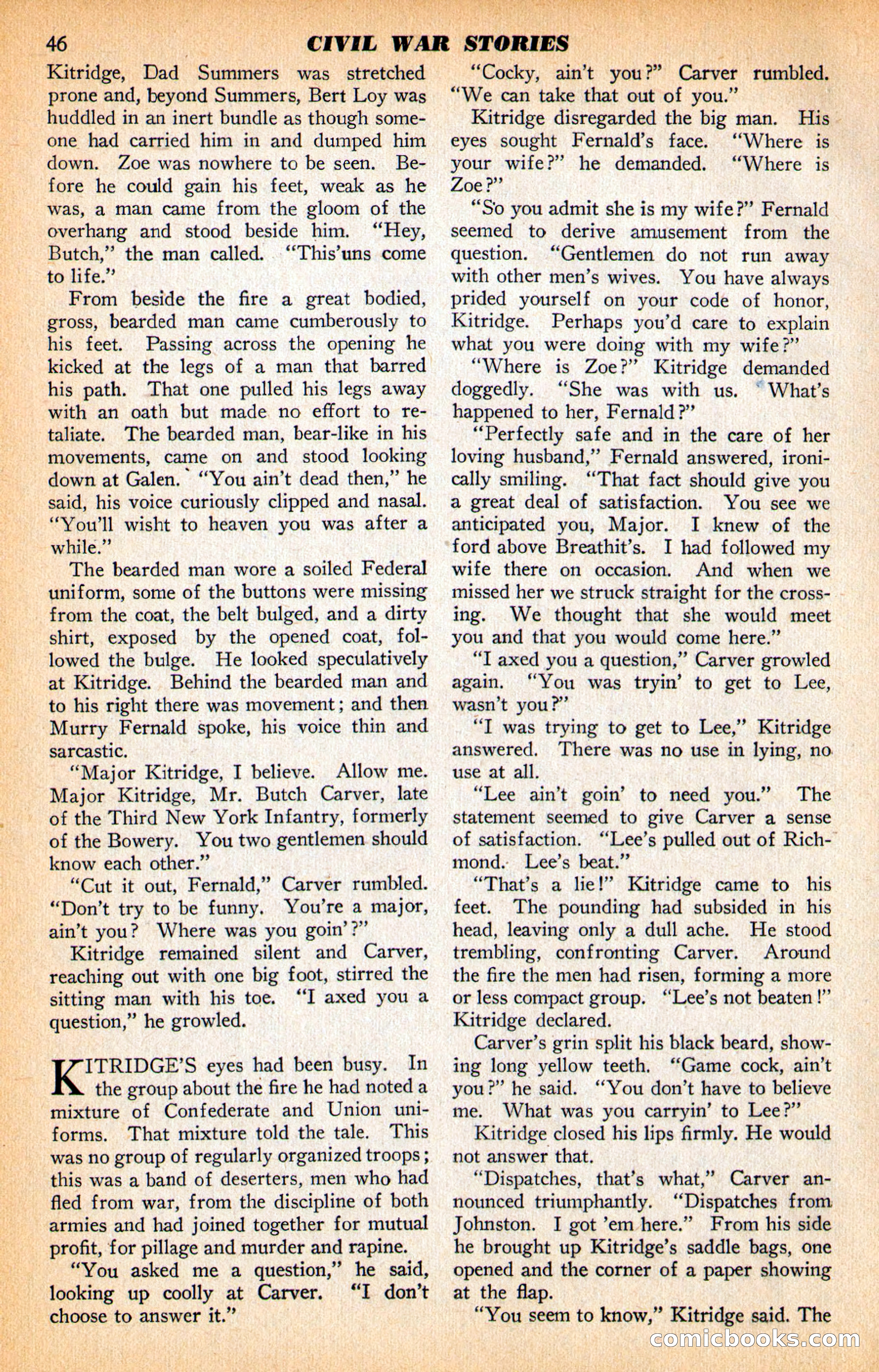 46 CIVIL WAR STORIES

Kitridge, Dad Summers was stretched prone and, beyond Summers, Bert Loy was huddled in an inert bundle as though someone had carried him in and dumped him down. Zoe was nowhere to be seen. Before he could gain his feet, weak as he was, a man came from the gloom of the overhang and stood beside him. "Hey, Butch," the man called. "This'uns come to life."

From beside the fire a great bodied, gross, bearded man came cumberously to his feet. Passing across the opening he kicked at the legs of a man that barred his path. That one pulled his legs away with an oath but made no effort to retaliate. The bearded man, bear-like in his movements, came on and stood looking down at Galen. "You ain't dead then," he said, his voice curiously clipped and nasal. "You'll wisht to heaven you was after a while."

The bearded man wore a soiled Federal uniform, some of the buttons were missing from the coat, the belt bulged, and a dirty shirt, exposed by the opened coat, followed the bulge. He looked speculatively at Kitridge. Behind the bearded man and to his right there was movement; and then Murry Fernald spoke, his voice thin and sarcastic.

"Major Kitridge, I believe. Allow me. Major Kitridge, Mr. Butch Carver, late of the Third New York Infantry, formerly of the Bowery. You two gentlemen should know each other."

"Cut it out, Fernald," Carver rumbled. "Don't try to be funny. You're a major, ain't you? Where was you goin'?"

Kitridge remained silent and Carver, reaching out with one big foot, stirred the sitting man with his toe. "I axed you a question," he growled.

KITRIDGE'S eyes had been busy. In the group about the fire he had noted a mixture of Confederate and Union uniforms. That mixture told the tale. This was no group of regularly organized troops; this was a band of deserters, men who had fled from war, from the discipline of both armies and had joined together for mutual profit, for pillage and murder and rapine.

"You asked me a question," he said, looking up coolly at Carver. "I don't choose to answer it."

"Cocky, ain't you?" Carver rumbled. "We can take that out of you."

Kitridge disregarded the big man. His eyes sought Fernald's face. "Where is your wife?" he demanded. "Where is Zoe?"

"So you admit she is my wife?" Fernald seemed to derive amusement from the question. "Gentlemen do not run away with other men's wives. You have always prided yourself on your code of honor, Kitridge. Perhaps you'd care to explain what you were doing with my wife?"

"Where is Zoe?" Kitridge demanded doggedly. "She was with us. What's happened to her, Fernald?"

"Perfectly safe and in the care of her loving husband," Fernald answered, ironically smiling. "That fact should give you a great deal of satisfaction. You see we anticipated you, Major. I knew of the ford above Breathit's. I had followed my wife there on occasion. And when we missed her we struck straight for the crossing. We thought that she would meet you and that you would come here."

"I axed you a question," Carver growled again. "You was tryin' to get to Lee, wasn't you?"

"I was trying to get to Lee," Kitridge answered. There was no use in lying, no use at all.

"Lee ain't goin' to need you." The statement seemed to give Carver a sense of satisfaction. "Lee's pulled out of Richmond. Lee's beat."

"That's a lie!" Kitridge came to his feet. The pounding had subsided in his head, leaving only a dull ache. He stood trembling, confronting Carver. Around the fire the men had risen, forming a more or less compact group. "Lee's not beaten!" Kitridge declared.

Carver's grin split his black beard, showing long yellow teeth. "Game cock, ain't you?" he said. "You don't have to believe me. What was you carryin' to Lee?"

Kitridge closed his lips firmly. He would not answer that.

"Dispatches, that's what," Carver announced triumphantly. "Dispatches from Johnston. I got 'em here." From his side he brought up Kitridge's saddle bags, one opened and the corner of a paper showing at the flap.

"You seem to know," Kitridge said. The

comicbooks.com